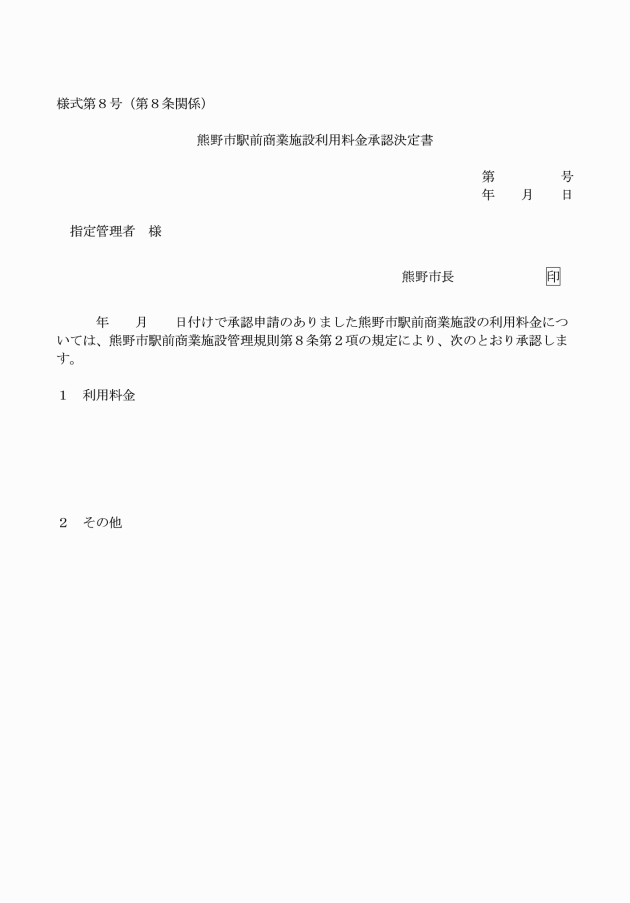 様式第８号（第８条関係）

熊野市駅前商業施設利用料金承認決定書

第　　　号
年　月　日

指定管理者　様

熊野市長　　　　印

年　月　日付けで承認申請のありました熊野市駅前商業施設の利用料金については、熊野市駅前商業施設管理規則第８条第２項の規定により、次のとおり承認します。

１　利用料金

２　その他